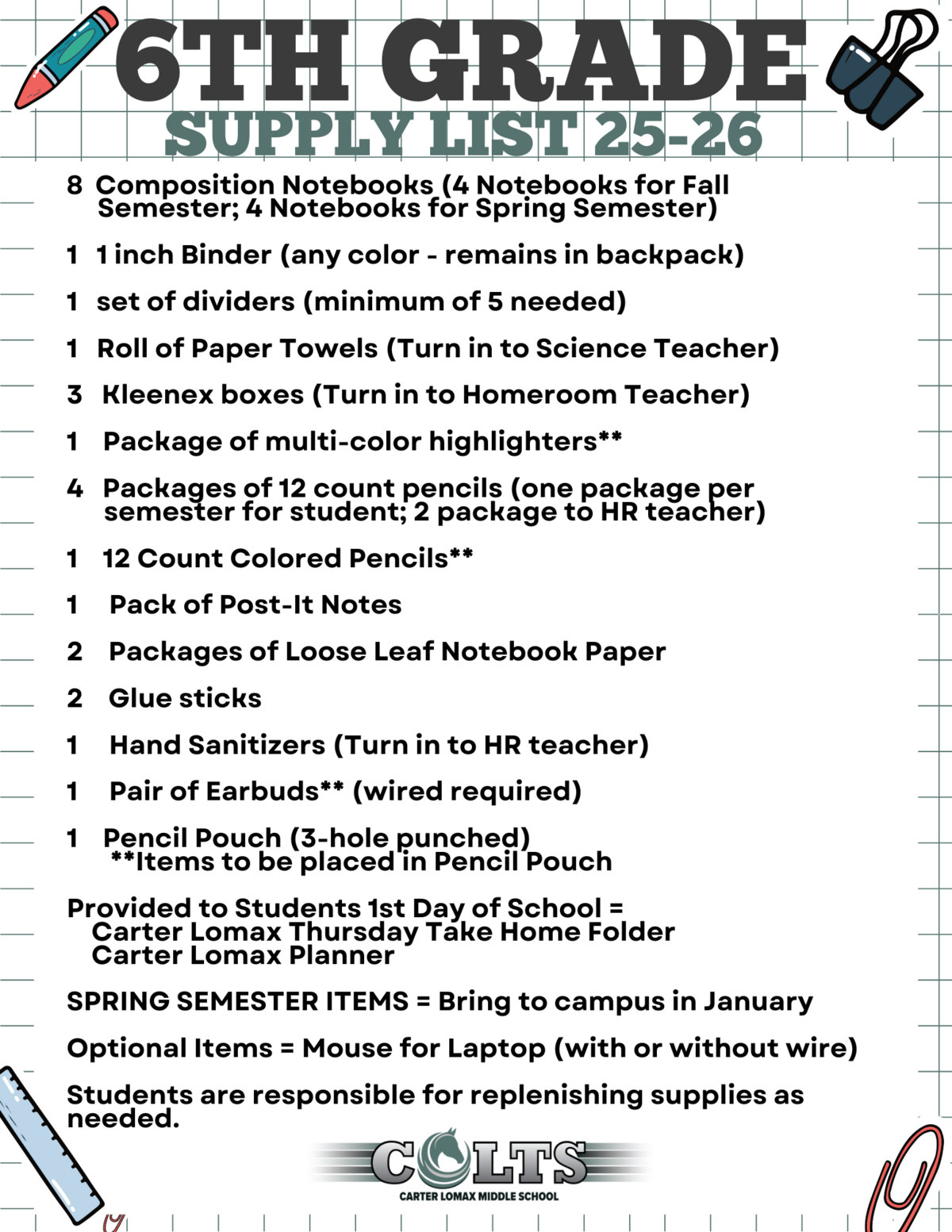 6TH GRADE
SUPPLY LIST 25-26

8 Composition Notebooks (4 Notebooks for Fall Semester; 4 Notebooks for Spring Semester)

1 1 inch Binder (any color - remains in backpack)

1 set of dividers (minimum of 5 needed)

1 Roll of Paper Towels (Turn in to Science Teacher)

3 Kleenex boxes (Turn in to Homeroom Teacher)

1 Package of multi-color highlighters**

4 Packages of 12 count pencils (one package per semester for student; 2 package to HR teacher)

1 12 Count Colored Pencils**

1 Pack of Post-It Notes

2 Packages of Loose Leaf Notebook Paper

2 Glue sticks

1 Hand Sanitizers (Turn in to HR teacher)

1 Pair of Earbuds** (wired required)

1 Pencil Pouch (3-hole punched)
**Items to be placed in Pencil Pouch

Provided to Students 1st Day of School =
Carter Lomax Thursday Take Home Folder
Carter Lomax Planner

SPRING SEMESTER ITEMS = Bring to campus in January

Optional Items = Mouse for Laptop (with or without wire)

Students are responsible for replenishing supplies as needed.

COLTS
CARTER LOMAX MIDDLE SCHOOL